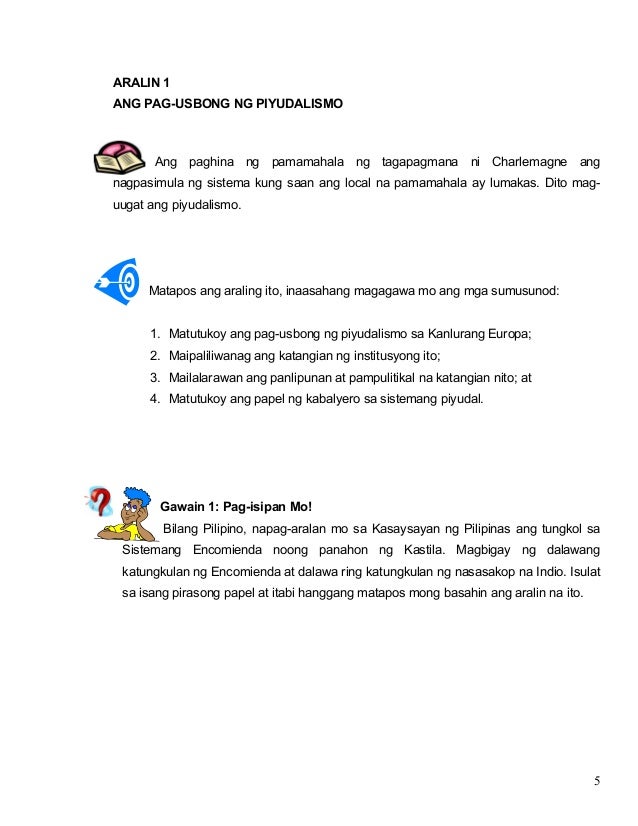 ARALIN 1
ANG PAG-USBONG NG PIYUDALISMO

Ang paghina ng pamamahala ng tagapagmana ni Charlemagne ang nagpasimula ng sistema kung saan ang local na pamamahala ay lumakas. Dito mag-uugat ang piyudalismo.

Matapos ang araling ito, inaasahang magagawa mo ang mga sumusunod:

1. Matutukoy ang pag-usbong ng piyudalismo sa Kanlurang Europa;
2. Maipaliliwanag ang katangian ng institusyong ito;
3. Mailalarawan ang panlipunan at pampulitikal na katangian nito; at
4. Matutukoy ang papel ng kabalyero sa sistemang piyudal.

Gawain 1: Pag-isipan Mo!
Bilang Pilipino, napag-aralan mo sa Kasaysayan ng Pilipinas ang tungkol sa Sistemang Encomienda noong panahon ng Kastila. Magbigay ng dalawang katungkulan ng Encomienda at dalawa ring katungkulan ng nasasakop na Indio. Isulat sa isang pirasong papel at itabi hanggang matapos mong basahin ang aralin na ito.

5